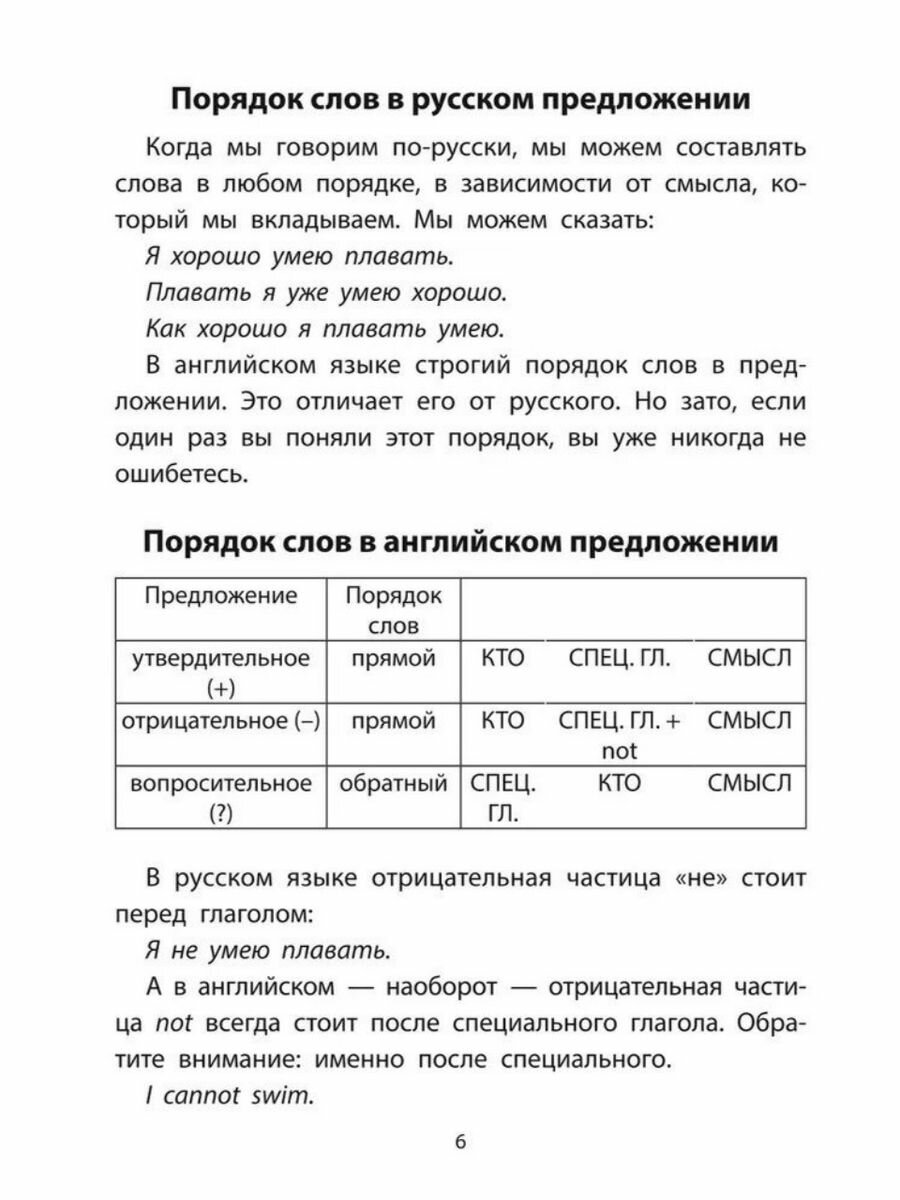 Порядок слов в русском предложении

Когда мы говорим по-русски, мы можем составлять слова в любом порядке, в зависимости от смысла, который мы вкладываем. Мы можем сказать:

Я хорошо умею плавать.

Плавать я уже умею хорошо.

Как хорошо я плавать умею.

В английском языке строгий порядок слов в предложении. Это отличает его от русского. Но зато, если один раз вы поняли этот порядок, вы уже никогда не ошибетесь.

Порядок слов в английском предложении

| Предложение | Порядок слов | | | |
|---|---|---|---|---|
| утвердительное (+) | прямой | КТО | СПЕЦ. ГЛ. | СМЫСЛ |
| отрицательное (–) | прямой | КТО | СПЕЦ. ГЛ. + not | СМЫСЛ |
| вопросительное (?) | обратный | СПЕЦ. ГЛ. | КТО | СМЫСЛ |

В русском языке отрицательная частица «не» стоит перед глаголом:

Я не умею плавать.

А в английском — наоборот — отрицательная частица not всегда стоит после специального глагола. Обратите внимание: именно после специального.

I cannot swim.

6